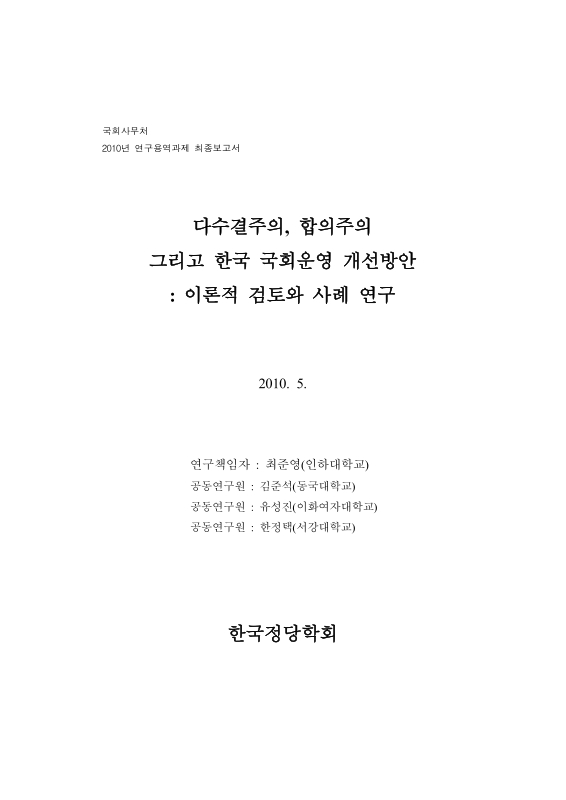 국회사무처
2010년 연구용역과제 최종보고서

다수결주의, 합의주의
그리고 한국 국회운영 개선방안
: 이론적 검토와 사례 연구

2010. 5.

연구책임자 : 최준영(인하대학교)
공동연구원 : 김준석(동국대학교)
공동연구원 : 유성진(이화여자대학교)
공동연구원 : 한정택(서강대학교)

한국정당학회